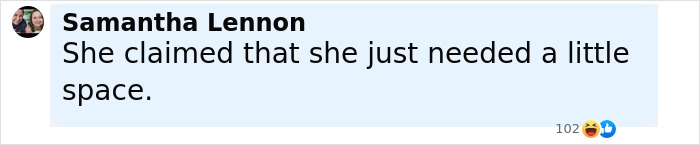 Samantha Lennon
She claimed that she just needed a little space.

102